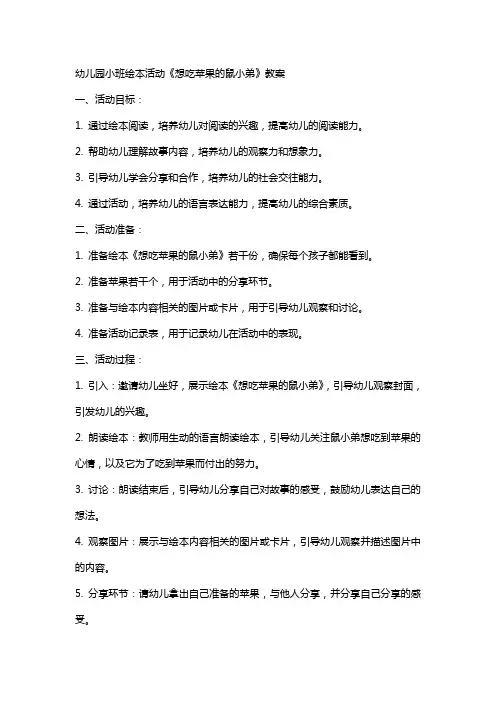 幼儿园小班绘本活动《想吃苹果的鼠小弟》教案

一、活动目标：

1. 通过绘本阅读，培养幼儿对阅读的兴趣，提高幼儿的阅读能力。

2. 帮助幼儿理解故事内容，培养幼儿的观察力和想象力。

3. 引导幼儿学会分享和合作，培养幼儿的社会交往能力。

4. 通过活动，培养幼儿的语言表达能力，提高幼儿的综合素质。

二、活动准备：

1. 准备绘本《想吃苹果的鼠小弟》若干份，确保每个孩子都能看到。

2. 准备苹果若干个，用于活动中的分享环节。

3. 准备与绘本内容相关的图片或卡片，用于引导幼儿观察和讨论。

4. 准备活动记录表，用于记录幼儿在活动中的表现。

三、活动过程：

1. 引入：邀请幼儿坐好，展示绘本《想吃苹果的鼠小弟》，引导幼儿观察封面，引发幼儿的兴趣。

2. 朗读绘本：教师用生动的语言朗读绘本，引导幼儿关注鼠小弟想吃到苹果的心情，以及它为了吃到苹果而付出的努力。

3. 讨论：朗读结束后，引导幼儿分享自己对故事的感受，鼓励幼儿表达自己的想法。

4. 观察图片：展示与绘本内容相关的图片或卡片，引导幼儿观察并描述图片中的内容。

5. 分享环节：请幼儿拿出自己准备的苹果，与他人分享，并分享自己分享的感受。